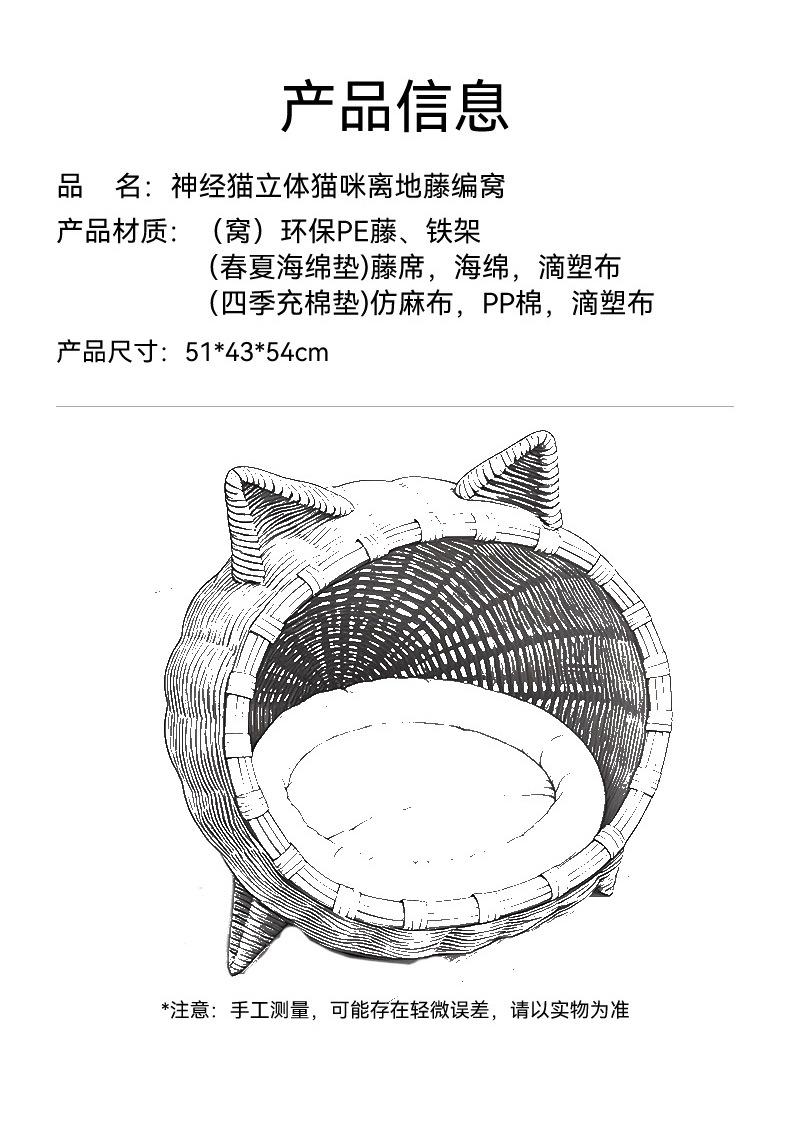 产品信息

品　名：神经猫立体猫咪离地藤编窝

产品材质：（窝）环保PE藤、铁架
(春夏海绵垫)藤席，海绵，滴塑布
(四季充棉垫)仿麻布，PP棉，滴塑布

产品尺寸：51*43*54cm

*注意：手工测量，可能存在轻微误差，请以实物为准